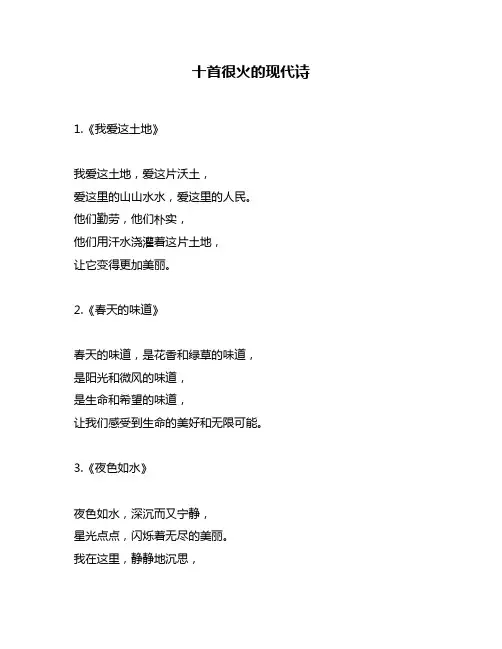 十首很火的现代诗

1.《我爱这土地》

我爱这土地，爱这片沃土，
爱这里的山山水水，爱这里的人民。
他们勤劳，他们朴实，
他们用汗水浇灌着这片土地，
让它变得更加美丽。

2.《春天的味道》

春天的味道，是花香和绿草的味道，
是阳光和微风的味道，
是生命和希望的味道，
让我们感受到生命的美好和无限可能。

3.《夜色如水》

夜色如水，深沉而又宁静，
星光点点，闪烁着无尽的美丽。
我在这里，静静地沉思，